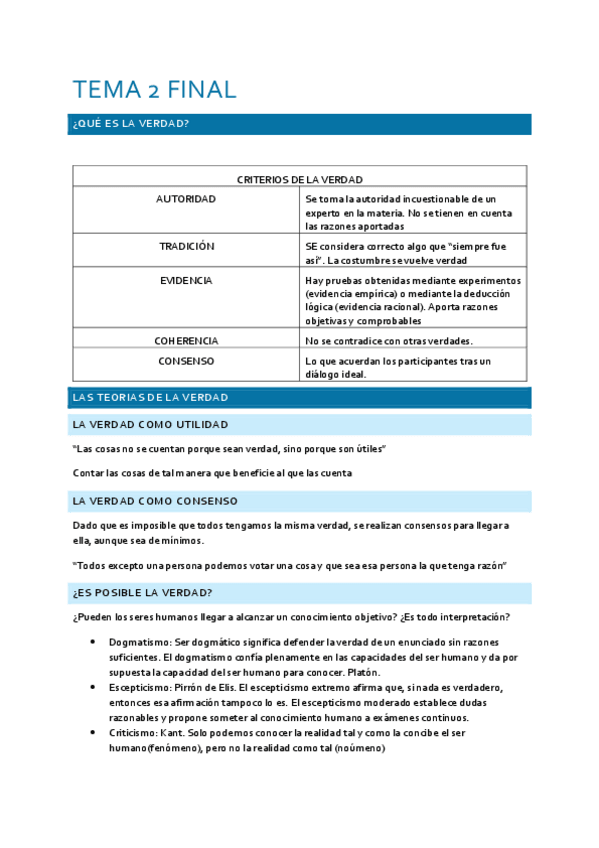 TEMA 2 FINAL

¿QUÉ ES LA VERDAD?

| CRITERIOS DE LA VERDAD | |
|---|---|
| AUTORIDAD | Se toma la autoridad incuestionable de un experto en la materia. No se tienen en cuenta las razones aportadas |
| TRADICIÓN | SE considera correcto algo que "siempre fue así". La costumbre se vuelve verdad |
| EVIDENCIA | Hay pruebas obtenidas mediante experimentos (evidencia empírica) o mediante la deducción lógica (evidencia racional). Aporta razones objetivas y comprobables |
| COHERENCIA | No se contradice con otras verdades. |
| CONSENSO | Lo que acuerdan los participantes tras un diálogo ideal. |

LAS TEORIAS DE LA VERDAD

LA VERDAD COMO UTILIDAD

"Las cosas no se cuentan porque sean verdad, sino porque son útiles"

Contar las cosas de tal manera que beneficie al que las cuenta

LA VERDAD COMO CONSENSO

Dado que es imposible que todos tengamos la misma verdad, se realizan consensos para llegar a ella, aunque sea de mínimos.

"Todos excepto una persona podemos votar una cosa y que sea esa persona la que tenga razón"

¿ES POSIBLE LA VERDAD?

¿Pueden los seres humanos llegar a alcanzar un conocimiento objetivo? ¿Es todo interpretación?

• Dogmatismo: Ser dogmático significa defender la verdad de un enunciado sin razones suficientes. El dogmatismo confía plenamente en las capacidades del ser humano y da por supuesta la capacidad del ser humano para conocer. Platón.
• Escepticismo: Pirrón de Elis. El escepticismo extremo afirma que, si nada es verdadero, entonces esa afirmación tampoco lo es. El escepticismo moderado establece dudas razonables y propone someter al conocimiento humano a exámenes continuos.
• Criticismo: Kant. Solo podemos conocer la realidad tal y como la concibe el ser humano(fenómeno), pero no la realidad como tal (noúmeno)